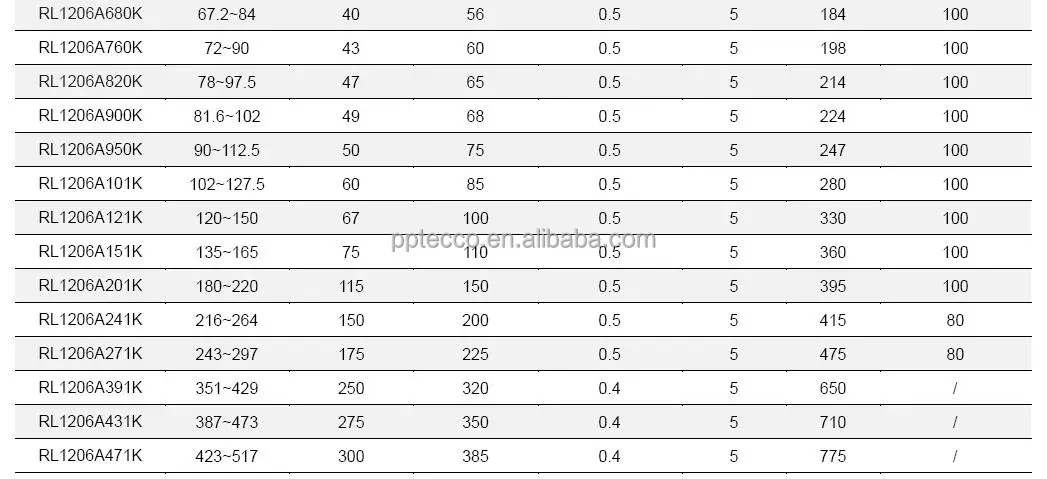 | RL1206A680K | 67.2~84 | 40 | 56 | 0.5 | 5 | 184 | 100 |
|---|---|---|---|---|---|---|---|
| RL1206A760K | 72~90 | 43 | 60 | 0.5 | 5 | 198 | 100 |
| RL1206A820K | 78~97.5 | 47 | 65 | 0.5 | 5 | 214 | 100 |
| RL1206A900K | 81.6~102 | 49 | 68 | 0.5 | 5 | 224 | 100 |
| RL1206A950K | 90~112.5 | 50 | 75 | 0.5 | 5 | 247 | 100 |
| RL1206A101K | 102~127.5 | 60 | 85 | 0.5 | 5 | 280 | 100 |
| RL1206A121K | 120~150 | 67 | 100 | 0.5 | 5 | 330 | 100 |
| RL1206A151K | 135~165 | 75 | 110 | 0.5 | 5 | 360 | 100 |
| RL1206A201K | 180~220 | 115 | 150 | 0.5 | 5 | 395 | 100 |
| RL1206A241K | 216~264 | 150 | 200 | 0.5 | 5 | 415 | 80 |
| RL1206A271K | 243~297 | 175 | 225 | 0.5 | 5 | 475 | 80 |
| RL1206A391K | 351~429 | 250 | 320 | 0.4 | 5 | 650 | / |
| RL1206A431K | 387~473 | 275 | 350 | 0.4 | 5 | 710 | / |
| RL1206A471K | 423~517 | 300 | 385 | 0.4 | 5 | 775 | / |

pptecco.en.alibaba.com